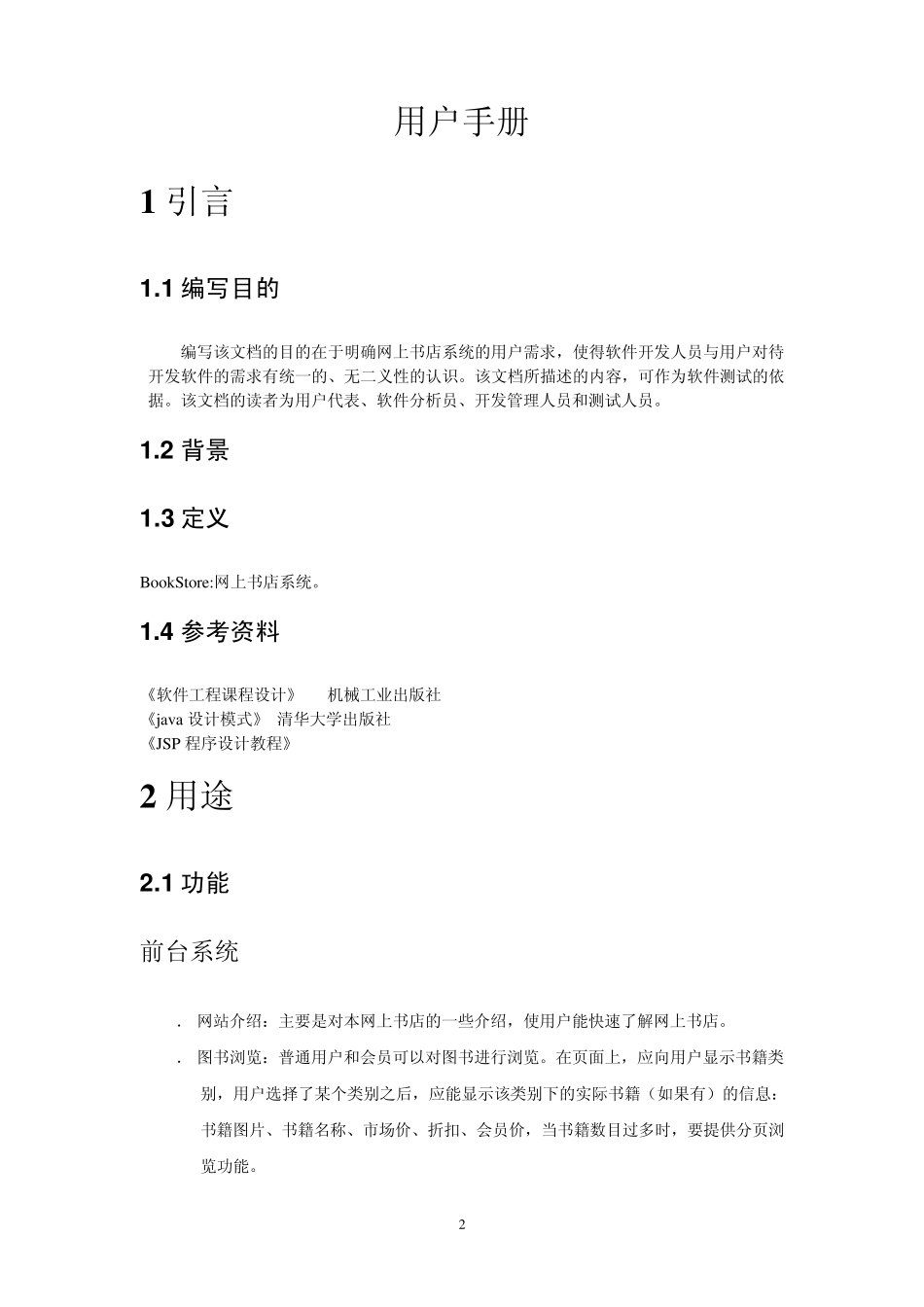 用户手册

1 引言

1.1 编写目的

编写该文档的目的在于明确网上书店系统的用户需求，使得软件开发人员与用户对待开发软件的需求有统一的、无二义性的认识。该文档所描述的内容，可作为软件测试的依据。该文档的读者为用户代表、软件分析员、开发管理人员和测试人员。

1.2 背景

1.3 定义

BookStore:网上书店系统。

1.4 参考资料

《软件工程课程设计》　机械工业出版社
《java 设计模式》 清华大学出版社
《JSP 程序设计教程》

2 用途

2.1 功能

前台系统

. 网站介绍：主要是对本网上书店的一些介绍，使用户能快速了解网上书店。

. 图书浏览：普通用户和会员可以对图书进行浏览。在页面上，应向用户显示书籍类别，用户选择了某个类别之后，应能显示该类别下的实际书籍（如果有）的信息：书籍图片、书籍名称、市场价、折扣、会员价，当书籍数目过多时，要提供分页浏览功能。

2